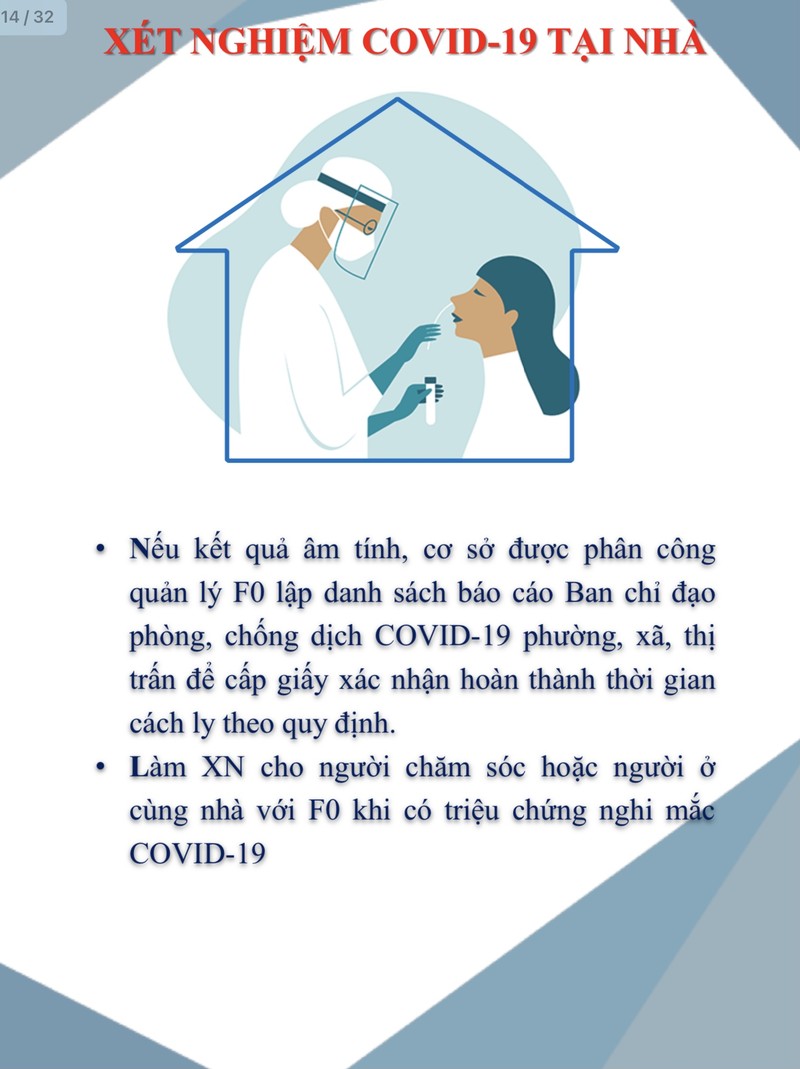 14 / 32

XÉT NGHIỆM COVID-19 TẠI NHÀ

• Nếu kết quả âm tính, cơ sở được phân công quản lý F0 lập danh sách báo cáo Ban chỉ đạo phòng, chống dịch COVID-19 phường, xã, thị trấn để cấp giấy xác nhận hoàn thành thời gian cách ly theo quy định.

• Làm XN cho người chăm sóc hoặc người ở cùng nhà với F0 khi có triệu chứng nghi mắc COVID-19